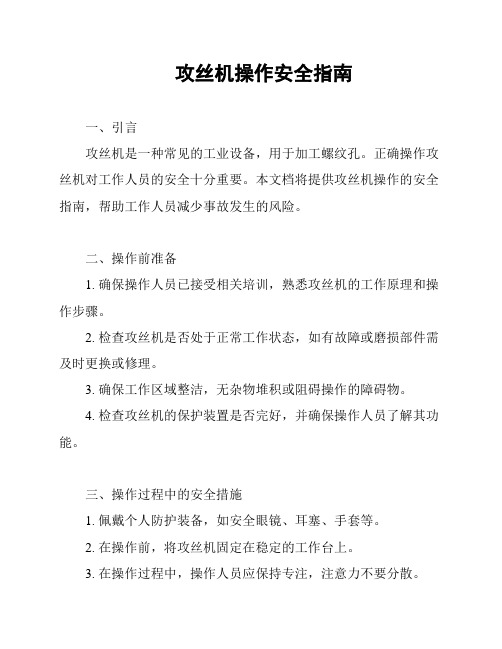 攻丝机操作安全指南

一、引言

攻丝机是一种常见的工业设备，用于加工螺纹孔。正确操作攻丝机对工作人员的安全十分重要。本文档将提供攻丝机操作的安全指南，帮助工作人员减少事故发生的风险。

二、操作前准备

1. 确保操作人员已接受相关培训，熟悉攻丝机的工作原理和操作步骤。

2. 检查攻丝机是否处于正常工作状态，如有故障或磨损部件需及时更换或修理。

3. 确保工作区域整洁，无杂物堆积或阻碍操作的障碍物。

4. 检查攻丝机的保护装置是否完好，并确保操作人员了解其功能。

三、操作过程中的安全措施

1. 佩戴个人防护装备，如安全眼镜、耳塞、手套等。

2. 在操作前，将攻丝机固定在稳定的工作台上。

3. 在操作过程中，操作人员应保持专注，注意力不要分散。